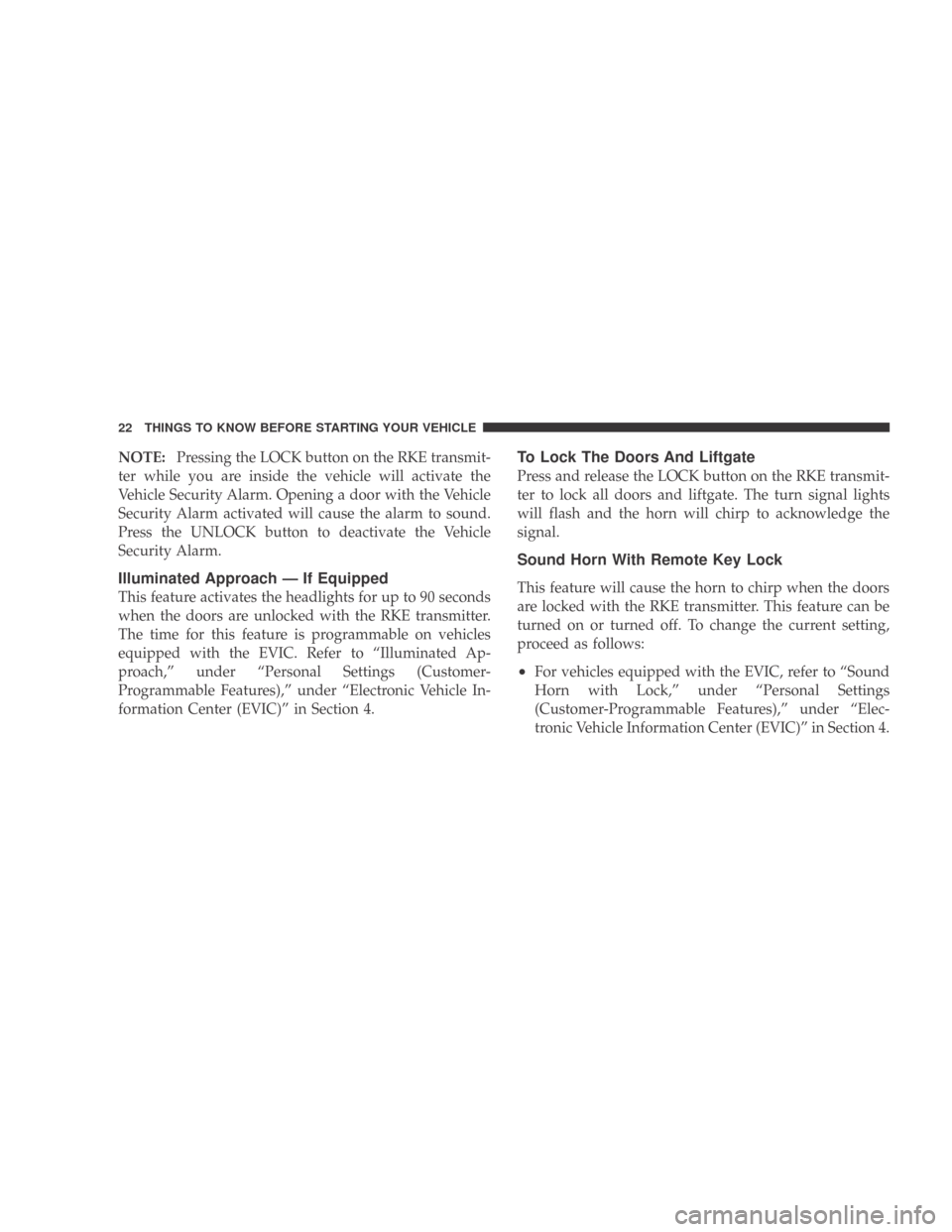 22 THINGS TO KNOW BEFORE STARTING YOUR VEHICLE

NOTE: Pressing the LOCK button on the RKE transmitter while you are inside the vehicle will activate the Vehicle Security Alarm. Opening a door with the Vehicle Security Alarm activated will cause the alarm to sound. Press the UNLOCK button to deactivate the Vehicle Security Alarm.

Illuminated Approach — If Equipped

This feature activates the headlights for up to 90 seconds when the doors are unlocked with the RKE transmitter. The time for this feature is programmable on vehicles equipped with the EVIC. Refer to “Illuminated Approach,” under “Personal Settings (Customer-Programmable Features),” under “Electronic Vehicle Information Center (EVIC)” in Section 4.

To Lock The Doors And Liftgate

Press and release the LOCK button on the RKE transmitter to lock all doors and liftgate. The turn signal lights will flash and the horn will chirp to acknowledge the signal.

Sound Horn With Remote Key Lock

This feature will cause the horn to chirp when the doors are locked with the RKE transmitter. This feature can be turned on or turned off. To change the current setting, proceed as follows:

• For vehicles equipped with the EVIC, refer to “Sound Horn with Lock,” under “Personal Settings (Customer-Programmable Features),” under “Electronic Vehicle Information Center (EVIC)” in Section 4.

carmanualsonline.info